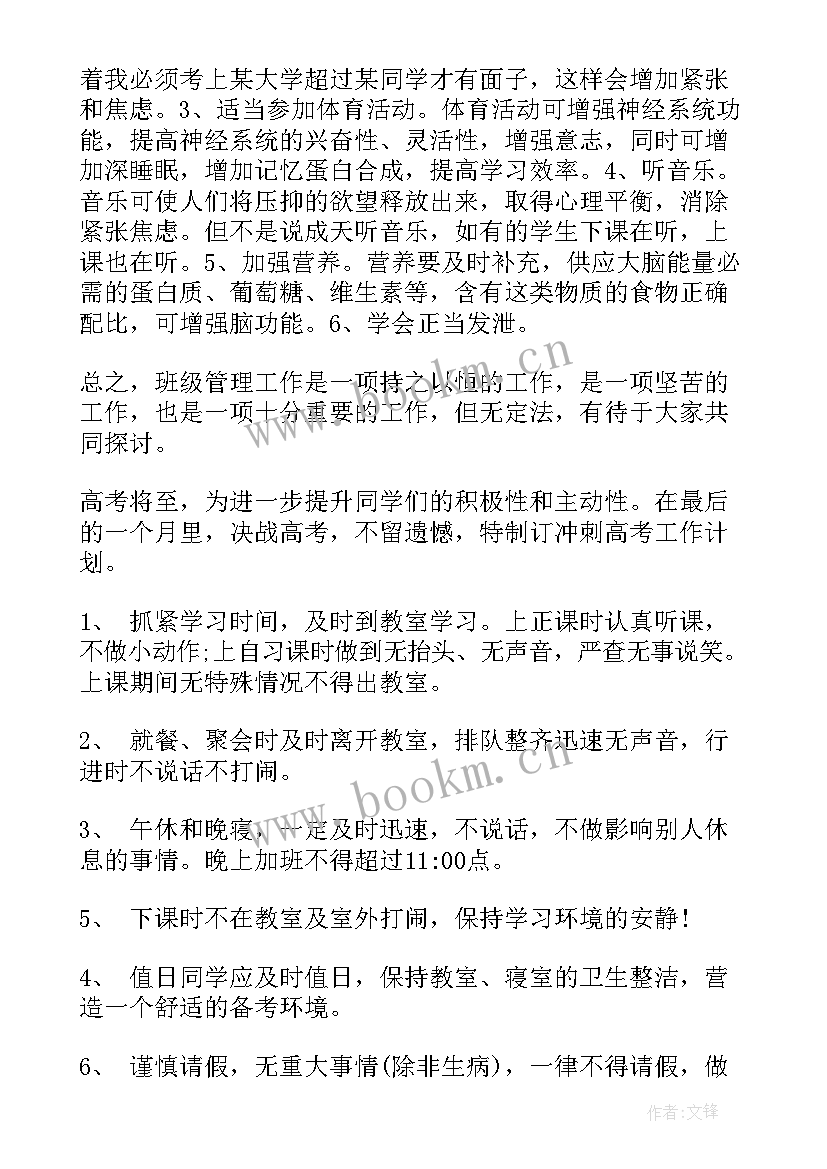 着我必须考上某大学超过某同学才有面子，这样会增加紧张和焦虑。3、适当参加体育活动。体育活动可增强神经系统功能，提高神经系统的兴奋性、灵活性，增强意志，同时可增加深睡眠，增加记忆蛋白合成，提高学习效率。4、听音乐。音乐可使人们将压抑的欲望释放出来，取得心理平衡，消除紧张焦虑。但不是说成天听音乐，如有的学生下课在听，上课也在听。5、加强营养。营养要及时补充，供应大脑能量必需的蛋白质、葡萄糖、维生素等，含有这类物质的食物正确配比，可增强脑功能。6、学会正当发泄。

总之，班级管理工作是一项持之以恒的工作，是一项坚苦的工作，也是一项十分重要的工作，但无定法，有待于大家共同探讨。

高考将至，为进一步提升同学们的积极性和主动性。在最后的一个月里，决战高考，不留遗憾，特制订冲刺高考工作计划。

1、 抓紧学习时间，及时到教室学习。上正课时认真听课，不做小动作;上自习课时做到无抬头、无声音，严查无事说笑。上课期间无特殊情况不得出教室。

2、 就餐、聚会时及时离开教室，排队整齐迅速无声音，行进时不说话不打闹。

3、 午休和晚寝，一定及时迅速，不说话，不做影响别人休息的事情。晚上加班不得超过11:00点。

5、 下课时不在教室及室外打闹，保持学习环境的安静!

4、 值日同学应及时值日，保持教室、寝室的卫生整洁，营造一个舒适的备考环境。

6、 谨慎请假，无重大事情(除非生病)，一律不得请假，做

www.bookm.cn

作者:文锋